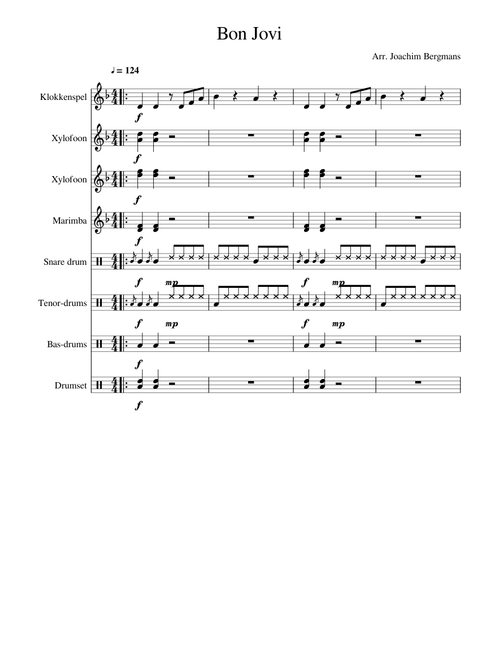 Bon Jovi

Arr. Joachim Bergmans

♩= 124

Klokkenspel

f

Xylofoon

f

Xylofoon

f

Marimba

f

Snare drum

f mp f mp

Tenor-drums

f mp f mp

Bas-drums

f

Drumset

f